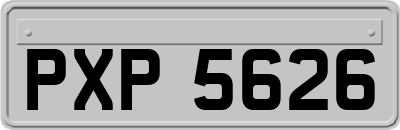 PXP 5626